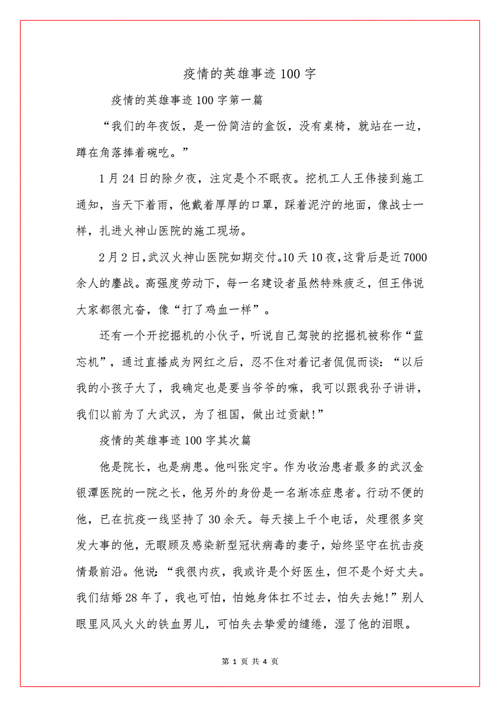 疫情的英雄事迹 100 字

疫情的英雄事迹 100 字第一篇

“我们的年夜饭，是一份简洁的盒饭，没有桌椅，就站在一边，蹲在角落捧着碗吃。”

1 月 24 日的除夕夜，注定是个不眠夜。挖机工人王伟接到施工通知，当天下着雨，他戴着厚厚的口罩，踩着泥泞的地面，像战士一样，扎进火神山医院的施工现场。

2 月 2 日，武汉火神山医院如期交付。10 天 10 夜，这背后是近 7000 余人的鏖战。高强度劳动下，每一名建设者虽然特殊疲乏，但王伟说大家都很亢奋，像“打了鸡血一样”。

还有一个开挖掘机的小伙子，听说自己驾驶的挖掘机被称作“蓝忘机”，通过直播成为网红之后，忍不住对着记者侃侃而谈：“以后我的小孩子大了，我确定也是要当爷爷的嘛，我可以跟我孙子讲讲，我们以前为了大武汉，为了祖国，做出过贡献！”

疫情的英雄事迹 100 字其次篇

他是院长，也是病患。他叫张定宇。作为收治患者最多的武汉金银潭医院的一院之长，他另外的身份是一名渐冻症患者。行动不便的他，已在抗疫一线坚持了 30 余天。每天接上千个电话，处理很多突发大事的他，无暇顾及感染新型冠状病毒的妻子，始终坚守在抗击疫情最前沿。他说：“我很内疚，我或许是个好医生，但不是个好丈夫。我们结婚 28 年了，我也可怕，怕她身体扛不过去，怕失去她！”别人眼里风风火火的铁血男儿，可怕失去挚爱的缱绻，湿了他的泪眼。

第 1 页 共 4 页